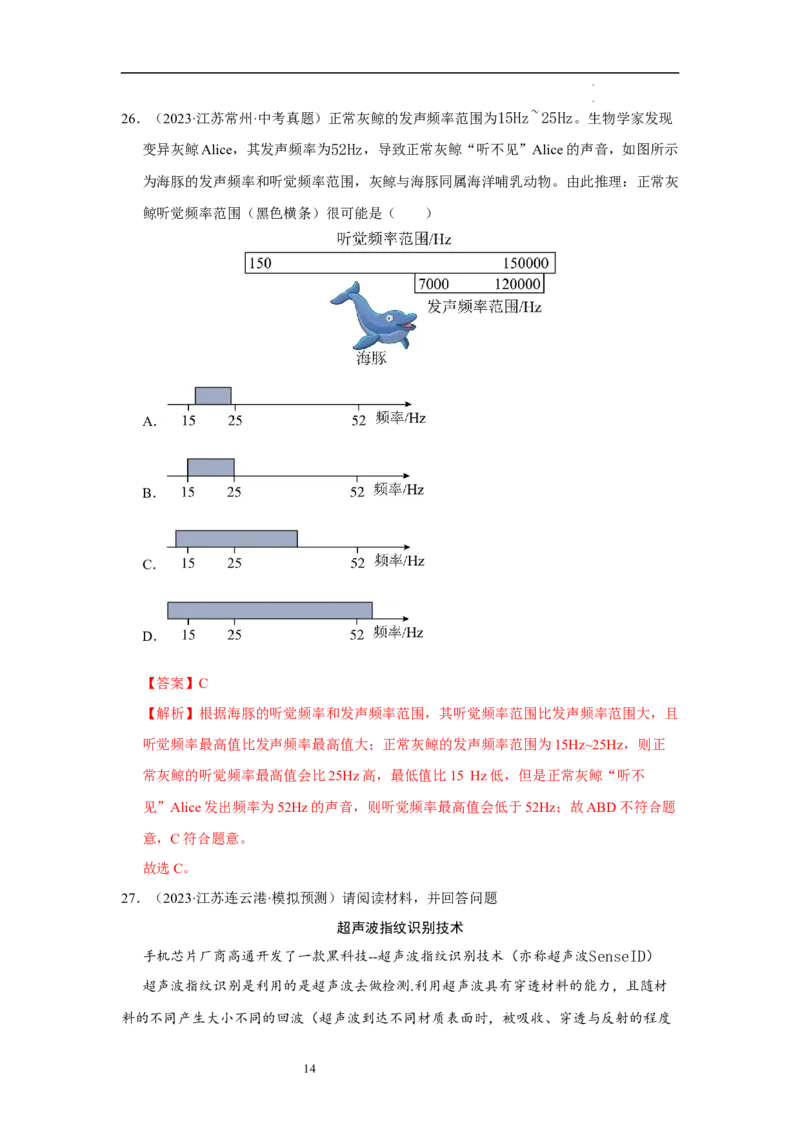 26.（2023·江苏常州·中考真题）正常灰鲸的发声频率范围为15Hz~25Hz。生物学家发现变异灰鲸Alice，其发声频率为52Hz，导致正常灰鲸“听不见”Alice的声音，如图所示为海豚的发声频率和听觉频率范围，灰鲸与海豚同属海洋哺乳动物。由此推理：正常灰鲸听觉频率范围（黑色横条）很可能是（　　）

听觉频率范围/Hz
150 150000
7000 120000
发声频率范围/Hz
海豚

A. 15 25 52 频率/Hz

B. 15 25 52 频率/Hz

C. 15 25 52 频率/Hz

D. 15 25 52 频率/Hz

【答案】C

【解析】根据海豚的听觉频率和发声频率范围，其听觉频率范围比发声频率范围大，且听觉频率最高值比发声频率最高值大；正常灰鲸的发声频率范围为15Hz~25Hz，则正常灰鲸的听觉频率最高值会比25Hz高，最低值比15 Hz低，但是正常灰鲸“听不见”Alice发出频率为52Hz的声音，则听觉频率最高值会低于52Hz；故ABD不符合题意，C符合题意。

故选C。

27.（2023·江苏连云港·模拟预测）请阅读材料，并回答问题

超声波指纹识别技术

手机芯片厂商高通开发了一款黑科技--超声波指纹识别技术（亦称超声波SenseID）

超声波指纹识别是利用的是超声波去做检测.利用超声波具有穿透材料的能力，且随材料的不同产生大小不同的回波（超声波到达不同材质表面时，被吸收、穿透与反射的程度

14